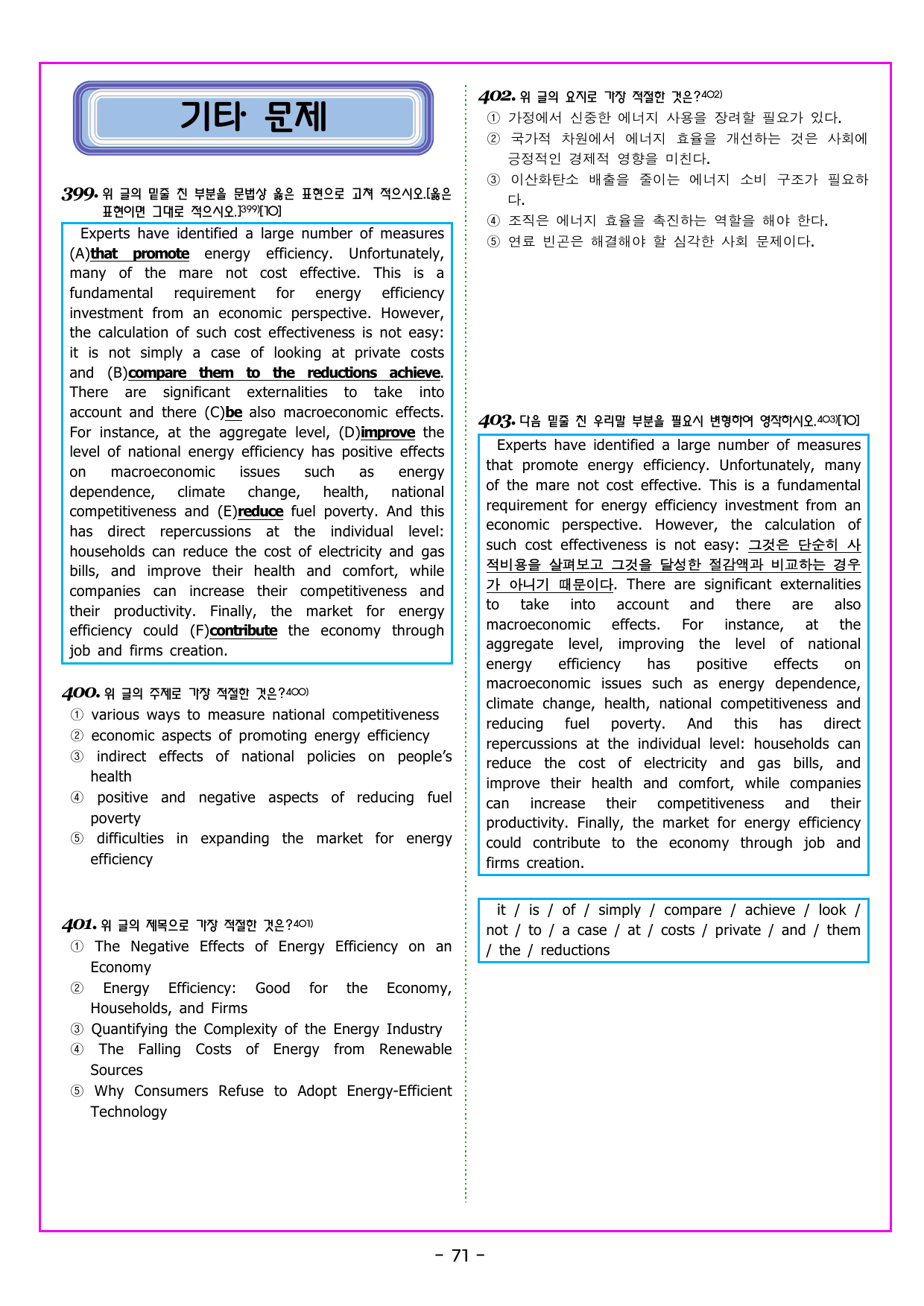 기타 문제

399. 위 글의 밑줄 친 부분을 문법상 옳은 표현으로 고쳐 적으시오.[옳은 표현이면 그대로 적으시오.]$^{399)}$[10]

Experts have identified a large number of measures (A)that promote energy efficiency. Unfortunately, many of the mare not cost effective. This is a fundamental requirement for energy efficiency investment from an economic perspective. However, the calculation of such cost effectiveness is not easy: it is not simply a case of looking at private costs and (B)compare them to the reductions achieve. There are significant externalities to take into account and there (C)be also macroeconomic effects. For instance, at the aggregate level, (D)improve the level of national energy efficiency has positive effects on macroeconomic issues such as energy dependence, climate change, health, national competitiveness and (E)reduce fuel poverty. And this has direct repercussions at the individual level: households can reduce the cost of electricity and gas bills, and improve their health and comfort, while companies can increase their competitiveness and their productivity. Finally, the market for energy efficiency could (F)contribute the economy through job and firms creation.

400. 위 글의 주제로 가장 적절한 것은?$^{400)}$
① various ways to measure national competitiveness
② economic aspects of promoting energy efficiency
③ indirect effects of national policies on people's health
④ positive and negative aspects of reducing fuel poverty
⑤ difficulties in expanding the market for energy efficiency

401. 위 글의 제목으로 가장 적절한 것은?$^{401)}$
① The Negative Effects of Energy Efficiency on an Economy
② Energy Efficiency: Good for the Economy, Households, and Firms
③ Quantifying the Complexity of the Energy Industry
④ The Falling Costs of Energy from Renewable Sources
⑤ Why Consumers Refuse to Adopt Energy-Efficient Technology

402. 위 글의 요지로 가장 적절한 것은?$^{402)}$
① 가정에서 신중한 에너지 사용을 장려할 필요가 있다.
② 국가적 차원에서 에너지 효율을 개선하는 것은 사회에 긍정적인 경제적 영향을 미친다.
③ 이산화탄소 배출을 줄이는 에너지 소비 구조가 필요하다.
④ 조직은 에너지 효율을 촉진하는 역할을 해야 한다.
⑤ 연료 빈곤은 해결해야 할 심각한 사회 문제이다.

403. 다음 밑줄 친 우리말 부분을 필요시 변형하여 영작하시오.$^{403)}$[10]

Experts have identified a large number of measures that promote energy efficiency. Unfortunately, many of the mare not cost effective. This is a fundamental requirement for energy efficiency investment from an economic perspective. However, the calculation of such cost effectiveness is not easy: 그것은 단순히 사적비용을 살펴보고 그것을 달성한 절감액과 비교하는 경우가 아니기 때문이다. There are significant externalities to take into account and there are also macroeconomic effects. For instance, at the aggregate level, improving the level of national energy efficiency has positive effects on macroeconomic issues such as energy dependence, climate change, health, national competitiveness and reducing fuel poverty. And this has direct repercussions at the individual level: households can reduce the cost of electricity and gas bills, and improve their health and comfort, while companies can increase their competitiveness and their productivity. Finally, the market for energy efficiency could contribute to the economy through job and firms creation.

it / is / of / simply / compare / achieve / look / not / to / a case / at / costs / private / and / them / the / reductions

- 71 -